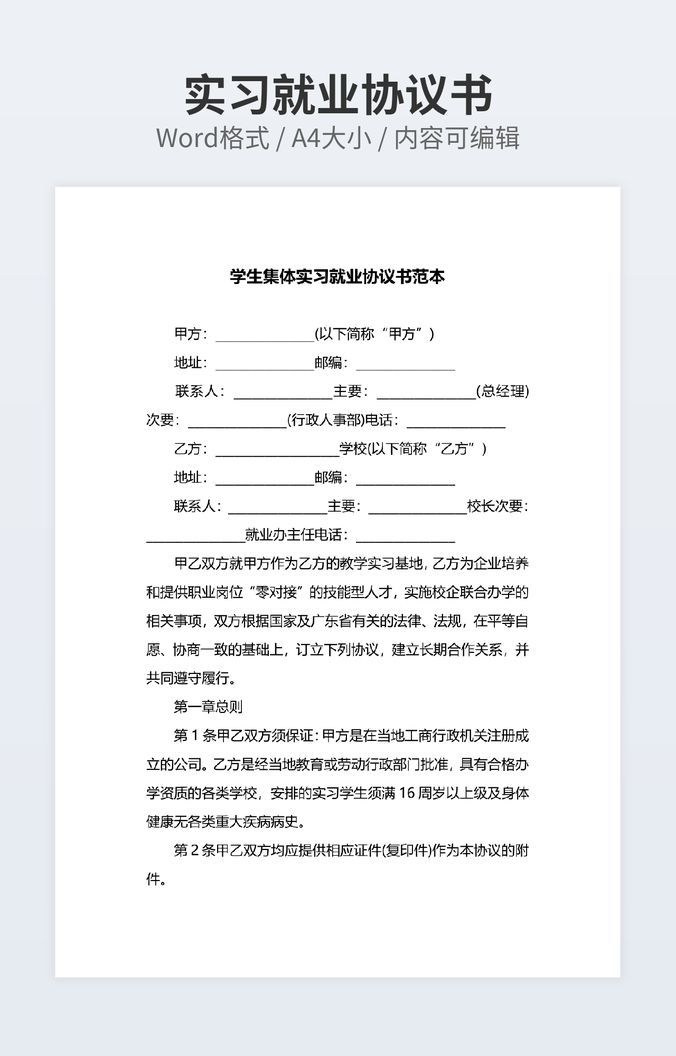 实习就业协议书
Word格式 / A4大小 / 内容可编辑

学生集体实习就业协议书范本

甲方：______________(以下简称“甲方”)

地址：______________邮编：______________

联系人：______________主要：______________(总经理)次要：______________(行政人事部)电话：______________

乙方：__________________学校(以下简称“乙方”)

地址：______________邮编：______________

联系人：______________主要：______________校长次要：______________就业办主任电话：______________

甲乙双方就甲方作为乙方的教学实习基地，乙方为企业培养和提供职业岗位“零对接”的技能型人才，实施校企联合办学的相关事项，双方根据国家及广东省有关的法律、法规，在平等自愿、协商一致的基础上，订立下列协议，建立长期合作关系，并共同遵守履行。

第一章总则

第 1 条甲乙双方须保证：甲方是在当地工商行政机关注册成立的公司。乙方是经当地教育或劳动行政部门批准，具有合格办学资质的各类学校，安排的实习学生须满 16 周岁以上级及身体健康无各类重大疾病病史。

第 2 条甲乙双方均应提供相应证件(复印件)作为本协议的附件。